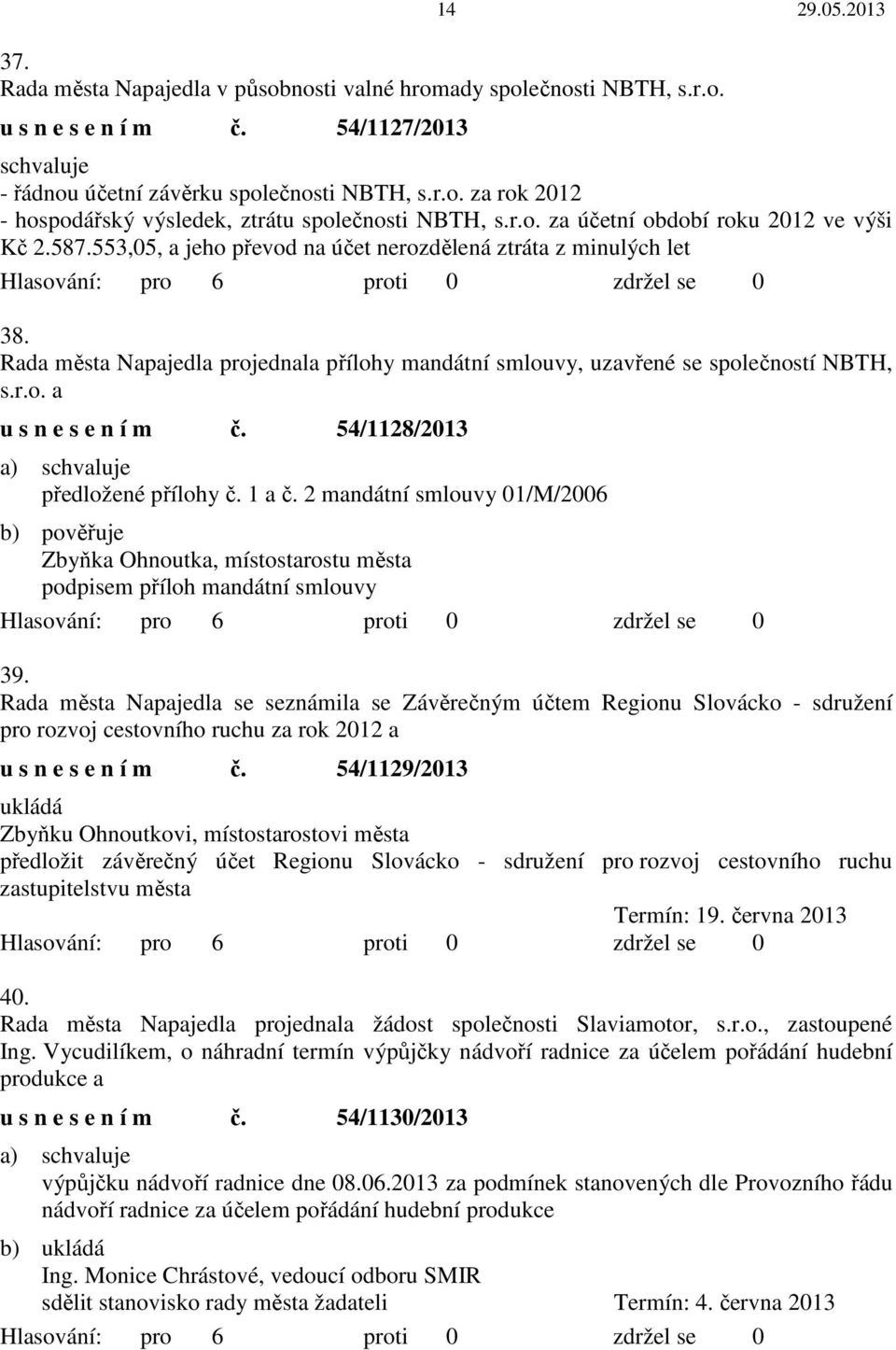 14 29.05.2013

37.
Rada města Napajedla v působnosti valné hromady společnosti NBTH, s.r.o.
u s n e s e n í m č. 54/1127/2013
schvaluje
- řádnou účetní závěrku společnosti NBTH, s.r.o. za rok 2012
- hospodářský výsledek, ztrátu společnosti NBTH, s.r.o. za účetní období roku 2012 ve výši Kč 2.587.553,05, a jeho převod na účet nerozdělená ztráta z minulých let
Hlasování: pro 6 proti 0 zdržel se 0

38.
Rada města Napajedla projednala přílohy mandátní smlouvy, uzavřené se společností NBTH, s.r.o. a
u s n e s e n í m č. 54/1128/2013
a) schvaluje
předložené přílohy č. 1 a č. 2 mandátní smlouvy 01/M/2006
b) pověřuje
Zbyňka Ohnoutka, místostarostu města
podpisem příloh mandátní smlouvy
Hlasování: pro 6 proti 0 zdržel se 0

39.
Rada města Napajedla se seznámila se Závěrečným účtem Regionu Slovácko - sdružení pro rozvoj cestovního ruchu za rok 2012 a
u s n e s e n í m č. 54/1129/2013
ukládá
Zbyňku Ohnoutkovi, místostarostovi města
předložit závěrečný účet Regionu Slovácko - sdružení pro rozvoj cestovního ruchu zastupitelstvu města
Termín: 19. června 2013
Hlasování: pro 6 proti 0 zdržel se 0

40.
Rada města Napajedla projednala žádost společnosti Slaviamotor, s.r.o., zastoupené Ing. Vycudilíkem, o náhradní termín výpůjčky nádvoří radnice za účelem pořádání hudební produkce a
u s n e s e n í m č. 54/1130/2013
a) schvaluje
výpůjčku nádvoří radnice dne 08.06.2013 za podmínek stanovených dle Provozního řádu nádvoří radnice za účelem pořádání hudební produkce
b) ukládá
Ing. Monice Chrástové, vedoucí odboru SMIR
sdělit stanovisko rady města žadateli Termín: 4. června 2013
Hlasování: pro 6 proti 0 zdržel se 0